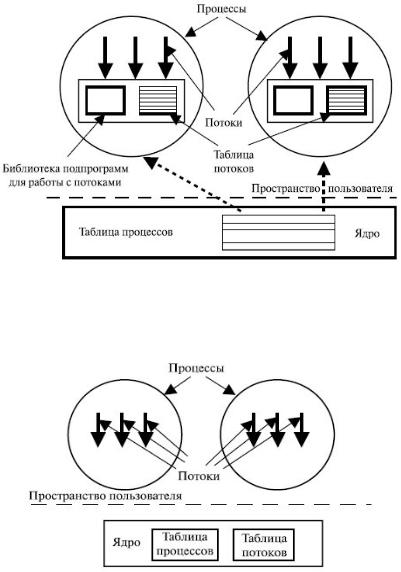 Процессы

Потоки

Таблица потоков

Библиотека подпрограмм для работы с потоками

Пространство пользователя

Таблица процессов

Ядро

Процессы

Потоки

Пространство пользователя

Ядро

Таблица процессов

Таблица потоков